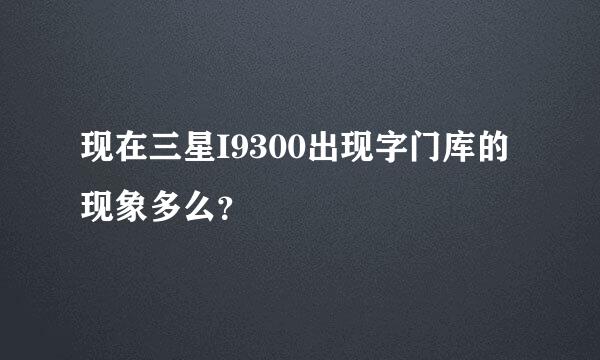 现在三星I9300出现字门库的现象多么?